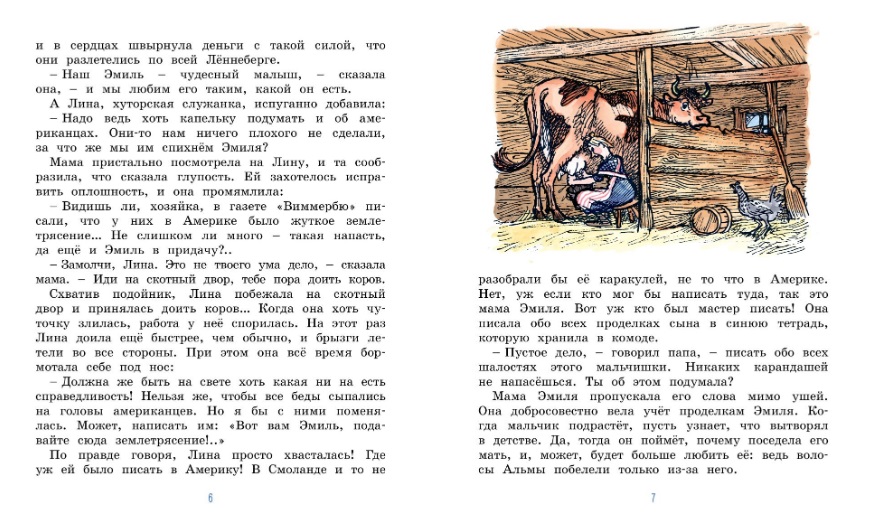 и в сердцах швырнула деньги с такой силой, что они разлетелись по всей Лённеберге.

– Наш Эмиль – чудесный малыш, – сказала она, – и мы любим его таким, какой он есть.

А Лина, хуторская служанка, испуганно добавила:

– Надо ведь хоть капельку подумать и об американцах. Они-то нам ничего плохого не сделали, за что же мы им спихнём Эмиля?

Мама пристально посмотрела на Лину, и та сообразила, что сказала глупость. Ей захотелось исправить оплошность, и она промямлила:

– Видишь ли, хозяйка, в газете «Виммербю» писали, что у них в Америке было жуткое землетрясение... Не слишком ли много – такая напасть, да ещё и Эмиль в придачу?..

– Замолчи, Лина. Это не твоего ума дело, – сказала мама. – Иди на скотный двор, тебе пора доить коров.

Схватив подойник, Лина побежала на скотный двор и принялась доить коров... Когда она хоть чуточку злилась, работа у неё спорилась. На этот раз Лина доила ещё быстрее, чем обычно, и брызги летели во все стороны. При этом она всё время бормотала себе под нос:

– Должна же быть на свете хоть какая ни на есть справедливость! Нельзя же, чтобы все беды сыпались на головы американцев. Но я бы с ними поменялась. Может, написать им: «Вот вам Эмиль, подавайте сюда землетрясение!..»

По правде говоря, Лина просто хвасталась! Где уж ей было писать в Америку! В Смоланде и то не

6

разобрали бы её каракулей, не то что в Америке. Нет, уж если кто мог бы написать туда, так это мама Эмиля. Вот уж кто был мастер писать! Она писала обо всех проделках сына в синюю тетрадь, которую хранила в комоде.

– Пустое дело, – говорил папа, – писать обо всех шалостях этого мальчишки. Никаких карандашей не напасёшься. Ты об этом подумала?

Мама Эмиля пропускала его слова мимо ушей. Она добросовестно вела учёт проделкам Эмиля. Когда мальчик подрастёт, пусть узнает, что вытворял в детстве. Да, тогда он поймёт, почему поседела его мать, и, может, будет больше любить её: ведь волосы Альмы побелели только из-за него.

7